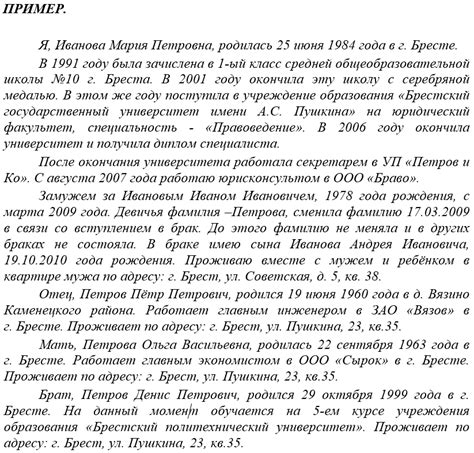 ПРИМЕР.

Я, Иванова Мария Петровна, родилась 25 июня 1984 года в г. Бресте.

В 1991 году была зачислена в 1-ый класс средней общеобразовательной школы №10 г. Бреста. В 2001 году окончила эту школу с серебряной медалью. В этом же году поступила в учреждение образования «Брестский государственный университет имени А.С. Пушкина» на юридический факультет, специальность - «Правоведение». В 2006 году окончила университет и получила диплом специалиста.

После окончания университета работала секретарем в УП «Петров и Ко». С августа 2007 года работаю юрисконсультом в ООО «Браво».

Замужем за Ивановым Иваном Ивановичем, 1978 года рождения, с марта 2009 года. Девичья фамилия –Петрова, сменила фамилию 17.03.2009 в связи со вступлением в брак. До этого фамилию не меняла и в других браках не состояла. В браке имею сына Иванова Андрея Ивановича, 19.10.2010 года рождения. Проживаю вместе с мужем и ребёнком в квартире мужа по адресу: г. Брест, ул. Советская, д. 5, кв. 38.

Отец, Петров Пётр Петрович, родился 19 июня 1960 года в д. Вязино Каменецкого района. Работает главным инженером в ЗАО «Вязов» в г. Бресте. Проживает по адресу: г. Брест, ул. Пушкина, 23, кв.35.

Мать, Петрова Ольга Васильевна, родилась 22 сентября 1963 года в г. Бресте. Работает главным экономистом в ООО «Сырок» в г. Бресте. Проживает по адресу: г. Брест, ул. Пушкина, 23, кв.35.

Брат, Петров Денис Петрович, родился 29 октября 1999 года в г. Бресте. На данный момент обучается на 5-ем курсе учреждения образования «Брестский политехнический университет». Проживает по адресу: г. Брест, ул. Пушкина, 23, кв.35.